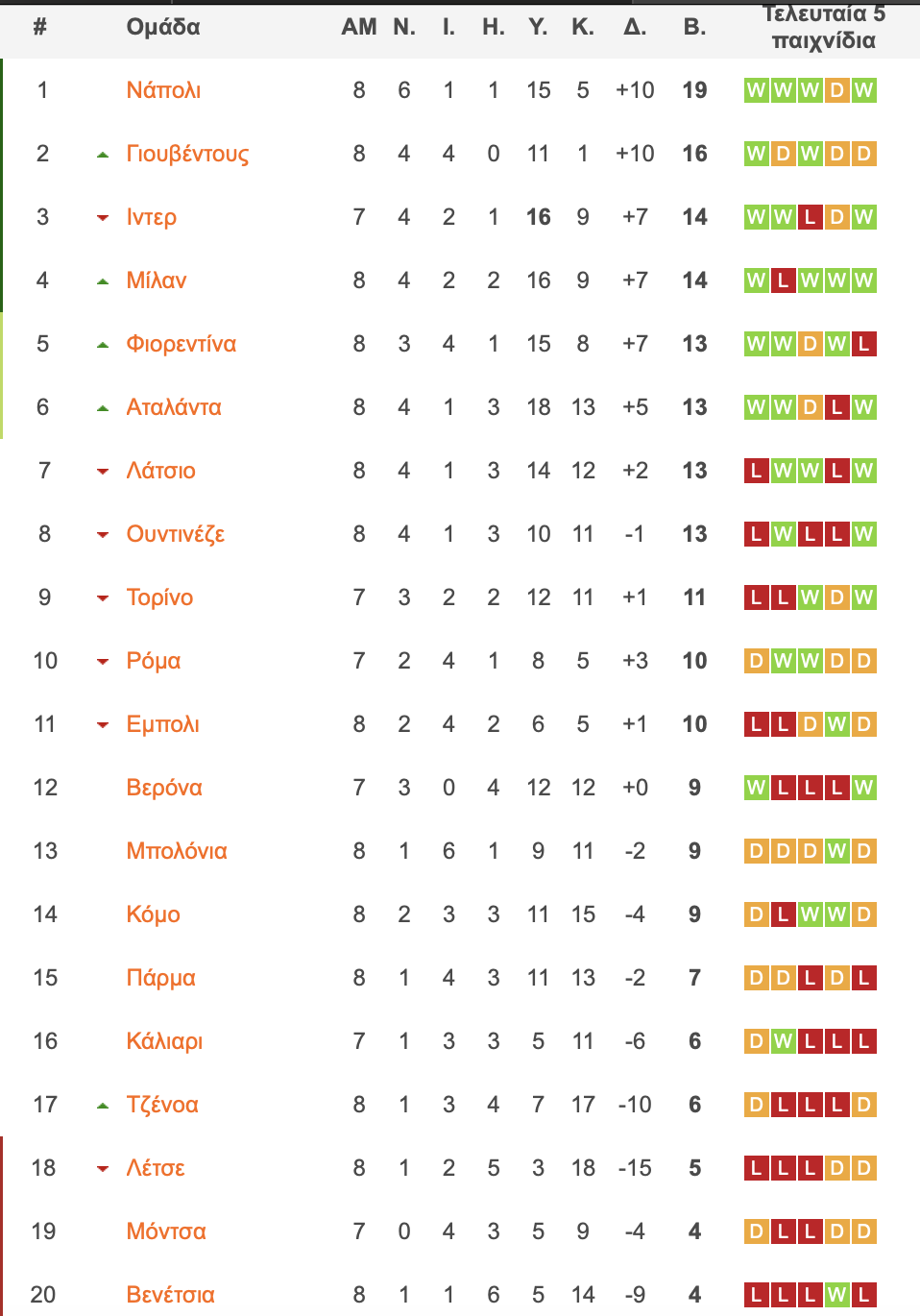 | # | Ομάδα | ΑΜ | Ν. | Ι. | Η. | Υ. | Κ. | Δ. | Β. | Τελευταία 5 παιχνίδια |
|---|---|---|---|---|---|---|---|---|---|---|
| 1 | Νάπολι | 8 | 6 | 1 | 1 | 15 | 5 | +10 | 19 | W W W D W |
| 2 | Γιουβέντους | 8 | 4 | 4 | 0 | 11 | 1 | +10 | 16 | W D W D D |
| 3 | Ιντερ | 7 | 4 | 2 | 1 | 16 | 9 | +7 | 14 | W W L D W |
| 4 | Μίλαν | 8 | 4 | 2 | 2 | 16 | 9 | +7 | 14 | W L W W W |
| 5 | Φιορεντίνα | 8 | 3 | 4 | 1 | 15 | 8 | +7 | 13 | W W D W L |
| 6 | Αταλάντα | 8 | 4 | 1 | 3 | 18 | 13 | +5 | 13 | W W D L W |
| 7 | Λάτσιο | 8 | 4 | 1 | 3 | 14 | 12 | +2 | 13 | L W W L W |
| 8 | Ουντινέζε | 8 | 4 | 1 | 3 | 10 | 11 | -1 | 13 | L W L L W |
| 9 | Τορίνο | 7 | 3 | 2 | 2 | 12 | 11 | +1 | 11 | L L W D W |
| 10 | Ρόμα | 7 | 2 | 4 | 1 | 8 | 5 | +3 | 10 | D W W D D |
| 11 | Εμπολι | 8 | 2 | 4 | 2 | 6 | 5 | +1 | 10 | L L D W D |
| 12 | Βερόνα | 7 | 3 | 0 | 4 | 12 | 12 | +0 | 9 | W L L L W |
| 13 | Μπολόνια | 8 | 1 | 6 | 1 | 9 | 11 | -2 | 9 | D D D W D |
| 14 | Κόμο | 8 | 2 | 3 | 3 | 11 | 15 | -4 | 9 | D L W W D |
| 15 | Πάρμα | 8 | 1 | 4 | 3 | 11 | 13 | -2 | 7 | D D L D L |
| 16 | Κάλιαρι | 7 | 1 | 3 | 3 | 5 | 11 | -6 | 6 | D W L L L |
| 17 | Τζένοα | 8 | 1 | 3 | 4 | 7 | 17 | -10 | 6 | D L L L D |
| 18 | Λέτσε | 8 | 1 | 2 | 5 | 3 | 18 | -15 | 5 | L L L D D |
| 19 | Μόντσα | 7 | 0 | 4 | 3 | 5 | 9 | -4 | 4 | D L L D D |
| 20 | Βενέτσια | 8 | 1 | 1 | 6 | 5 | 14 | -9 | 4 | L L L W L |